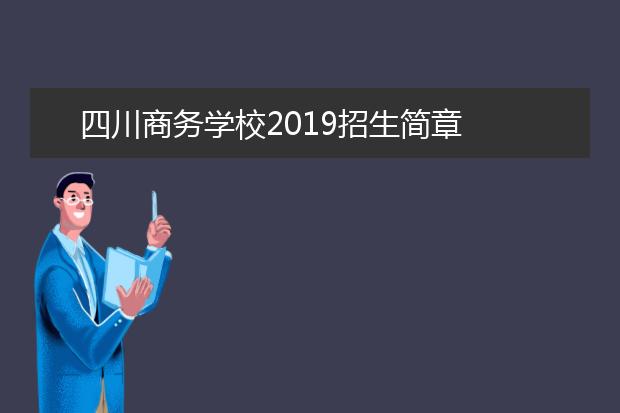 四川商务学校2019招生简章